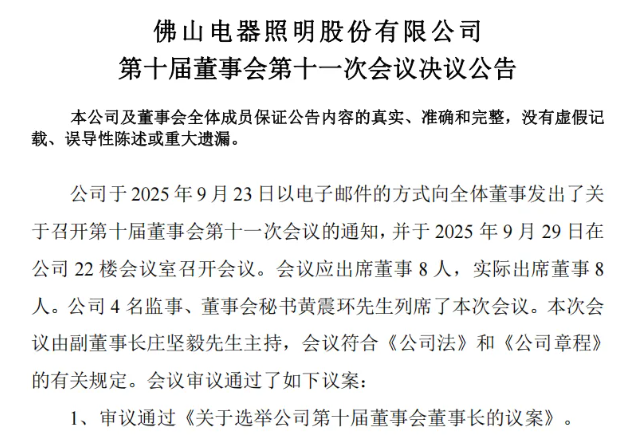 佛山电器照明股份有限公司
第十届董事会第十一次会议决议公告

本公司及董事会全体成员保证公告内容的真实、准确和完整，没有虚假记载、误导性陈述或重大遗漏。

公司于 2025 年 9 月 23 日以电子邮件的方式向全体董事发出了关于召开第十届董事会第十一次会议的通知，并于 2025 年 9 月 29 日在公司 22 楼会议室召开会议。会议应出席董事 8 人，实际出席董事 8 人。公司 4 名监事、董事会秘书黄震环先生列席了本次会议。本次会议由副董事长庄坚毅先生主持，会议符合《公司法》和《公司章程》的有关规定。会议审议通过了如下议案：

1、审议通过《关于选举公司第十届董事会董事长的议案》。